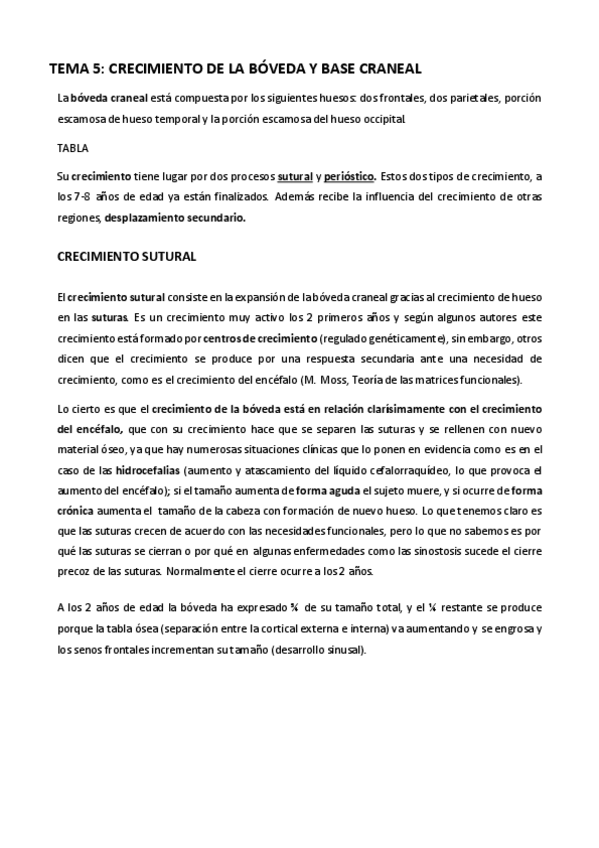 TEMA 5: CRECIMIENTO DE LA BÓVEDA Y BASE CRANEAL

La bóveda craneal está compuesta por los siguientes huesos: dos frontales, dos parietales, porción escamosa de hueso temporal y la porción escamosa del hueso occipital.

TABLA

Su crecimiento tiene lugar por dos procesos sutural y perióstico. Estos dos tipos de crecimiento, a los 7-8 años de edad ya están finalizados. Además recibe la influencia del crecimiento de otras regiones, desplazamiento secundario.

CRECIMIENTO SUTURAL

El crecimiento sutural consiste en la expansión de la bóveda craneal gracias al crecimiento de hueso en las suturas. Es un crecimiento muy activo los 2 primeros años y según algunos autores este crecimiento está formado por centros de crecimiento (regulado genéticamente), sin embargo, otros dicen que el crecimiento se produce por una respuesta secundaria ante una necesidad de crecimiento, como es el crecimiento del encéfalo (M. Moss, Teoría de las matrices funcionales).

Lo cierto es que el crecimiento de la bóveda está en relación clarísimamente con el crecimiento del encéfalo, que con su crecimiento hace que se separen las suturas y se rellenen con nuevo material óseo, ya que hay numerosas situaciones clínicas que lo ponen en evidencia como es en el caso de las hidrocefalias (aumento y atascamiento del líquido cefalorraquídeo, lo que provoca el aumento del encéfalo); si el tamaño aumenta de forma aguda el sujeto muere, y si ocurre de forma crónica aumenta el tamaño de la cabeza con formación de nuevo hueso. Lo que tenemos claro es que las suturas crecen de acuerdo con las necesidades funcionales, pero lo que no sabemos es por qué las suturas se cierran o por qué en algunas enfermedades como las sinostosis sucede el cierre precoz de las suturas. Normalmente el cierre ocurre a los 2 años.

A los 2 años de edad la bóveda ha expresado ¾ de su tamaño total, y el ¼ restante se produce porque la tabla ósea (separación entre la cortical externa e interna) va aumentando y se engrosa y los senos frontales incrementan su tamaño (desarrollo sinusal).